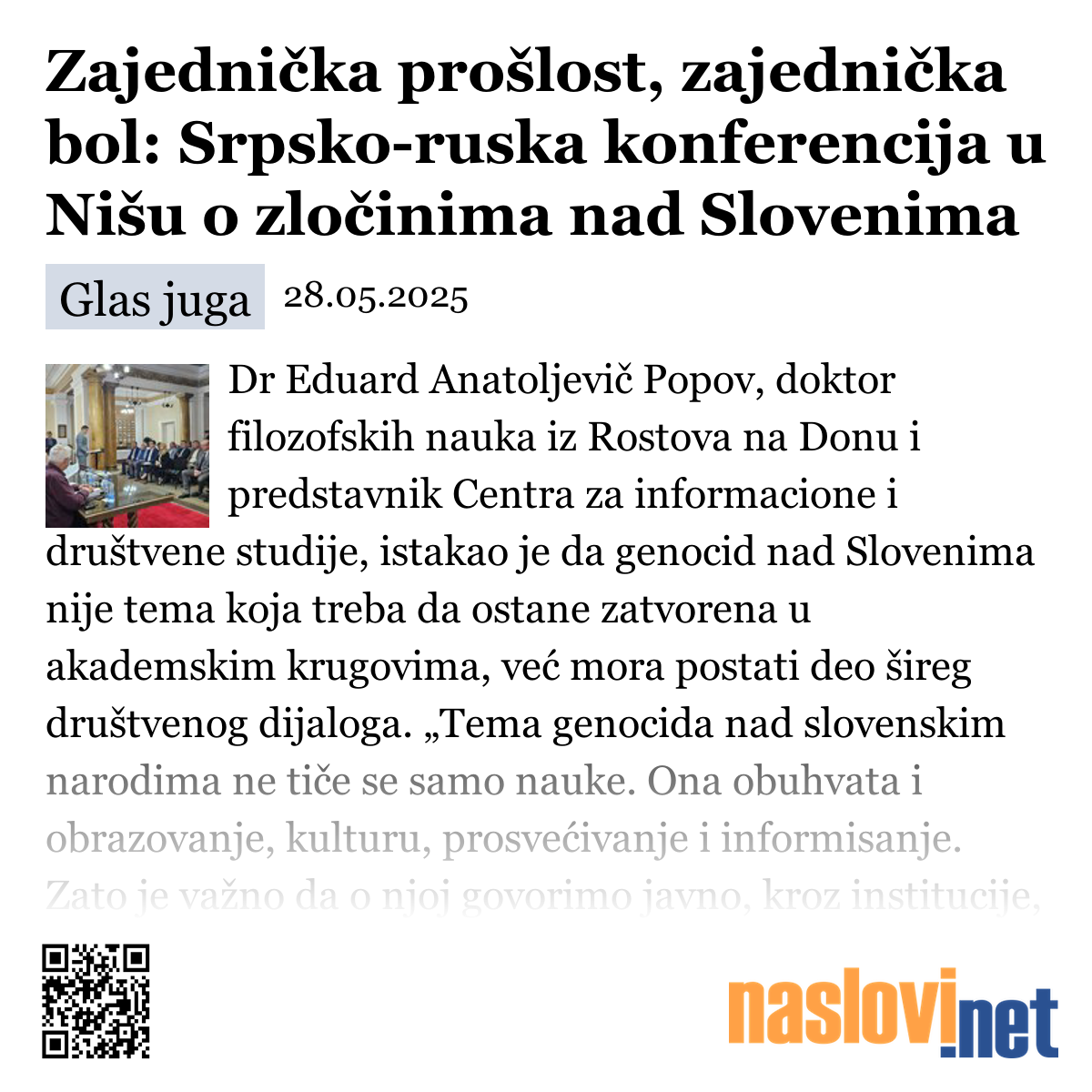 Zajednička prošlost, zajednička bol: Srpsko-ruska konferencija u Nišu o zločinima nad Slovenima

Glas juga 28.05.2025

Dr Eduard Anatoljevič Popov, doktor filozofskih nauka iz Rostova na Donu i predstavnik Centra za informacione i društvene studije, istakao je da genocid nad Slovenima nije tema koja treba da ostane zatvorena u akademskim krugovima, već mora postati deo šireg društvenog dijaloga. „Tema genocida nad slovenskim narodima ne tiče se samo nauke. Ona obuhvata i obrazovanje, kulturu, prosvećivanje i informisanje. Zato je važno da o njoj govorimo javno, kroz institucije,

naslovi.net